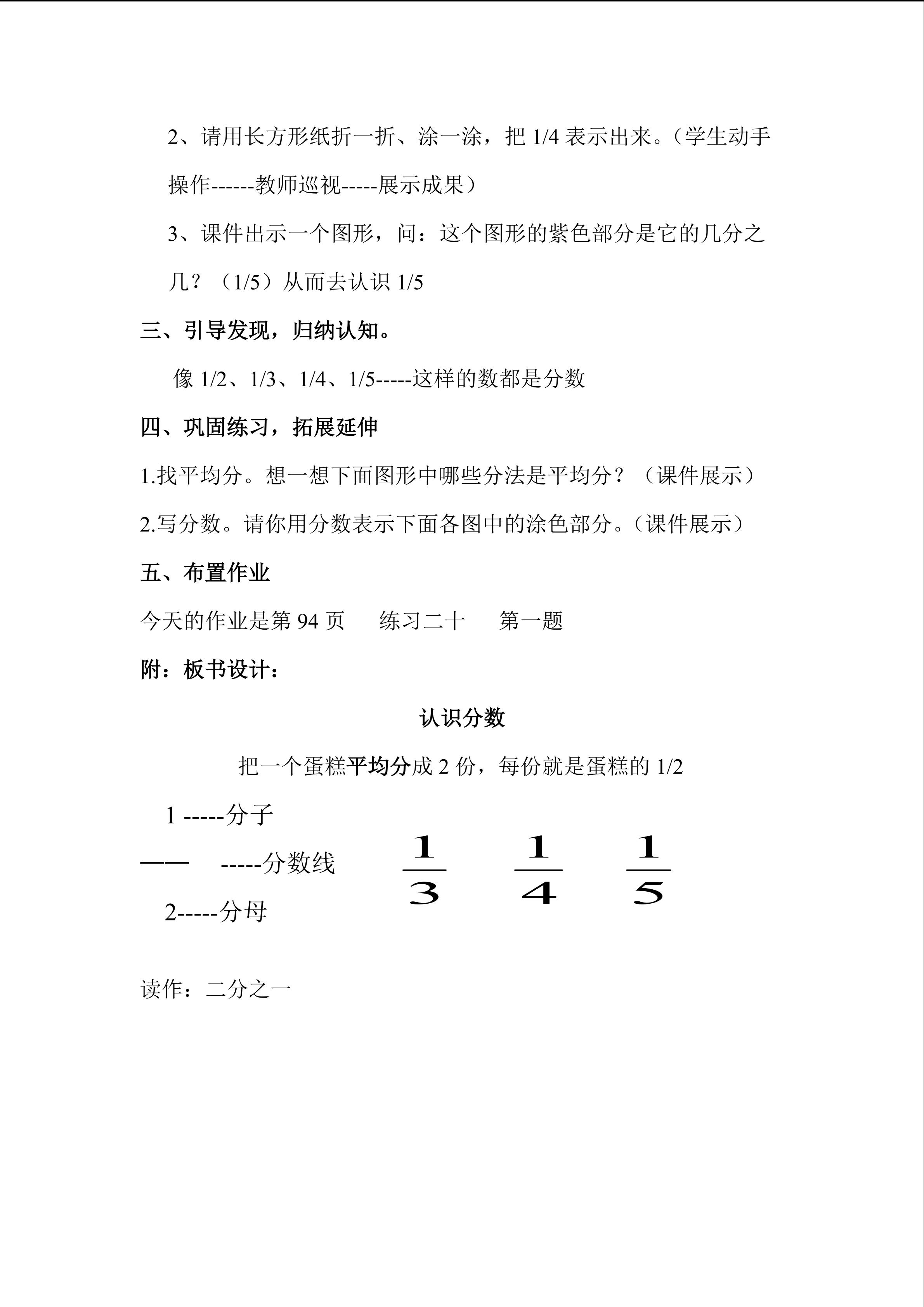 2、请用长方形纸折一折、涂一涂，把 1/4 表示出来。（学生动手操作------教师巡视-----展示成果）

3、课件出示一个图形，问：这个图形的紫色部分是它的几分之几？（1/5）从而去认识 1/5

三、引导发现，归纳认知。

像 1/2、1/3、1/4、1/5-----这样的数都是分数

四、巩固练习，拓展延伸

1.找平均分。想一想下面图形中哪些分法是平均分？（课件展示）

2.写分数。请你用分数表示下面各图中的涂色部分。（课件展示）

五、布置作业

今天的作业是第 94 页　练习二十　第一题

附：板书设计：

认识分数

把一个蛋糕平均分成 2 份，每份就是蛋糕的 1/2

1 -----分子
——　-----分数线
2-----分母

$\frac{1}{3}$　$\frac{1}{4}$　$\frac{1}{5}$

读作：二分之一